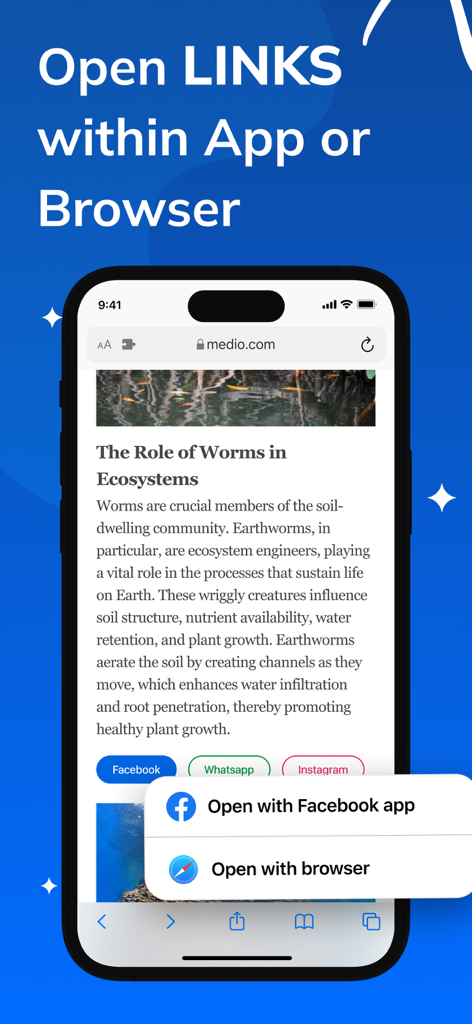 Open LINKS within App or Browser

9:41

AA medio.com

The Role of Worms in Ecosystems

Worms are crucial members of the soil-dwelling community. Earthworms, in particular, are ecosystem engineers, playing a vital role in the processes that sustain life on Earth. These wriggly creatures influence soil structure, nutrient availability, water retention, and plant growth. Earthworms aerate the soil by creating channels as they move, which enhances water infiltration and root penetration, thereby promoting healthy plant growth.

Facebook Whatsapp Instagram

Open with Facebook app

Open with browser